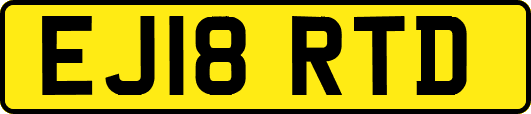 EJ18 RTD